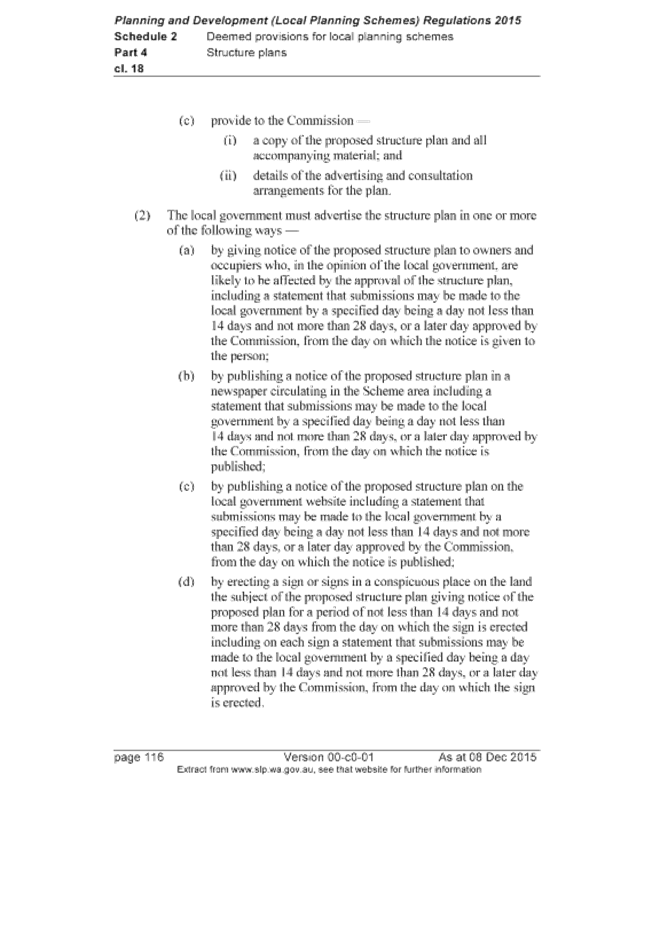 Planning and Development (Local Planning Schemes) Regulations 2015
Schedule 2 Deemed provisions for local planning schemes
Part 4 Structure plans
cl. 18

(c) provide to the Commission —

(i) a copy of the proposed structure plan and all accompanying material; and

(ii) details of the advertising and consultation arrangements for the plan.

(2) The local government must advertise the structure plan in one or more of the following ways —

(a) by giving notice of the proposed structure plan to owners and occupiers who, in the opinion of the local government, are likely to be affected by the approval of the structure plan, including a statement that submissions may be made to the local government by a specified day being a day not less than 14 days and not more than 28 days, or a later day approved by the Commission, from the day on which the notice is given to the person;

(b) by publishing a notice of the proposed structure plan in a newspaper circulating in the Scheme area including a statement that submissions may be made to the local government by a specified day being a day not less than 14 days and not more than 28 days, or a later day approved by the Commission, from the day on which the notice is published;

(c) by publishing a notice of the proposed structure plan on the local government website including a statement that submissions may be made to the local government by a specified day being a day not less than 14 days and not more than 28 days, or a later day approved by the Commission, from the day on which the notice is published;

(d) by erecting a sign or signs in a conspicuous place on the land the subject of the proposed structure plan giving notice of the proposed plan for a period of not less than 14 days and not more than 28 days from the day on which the sign is erected including on each sign a statement that submissions may be made to the local government by a specified day being a day not less than 14 days and not more than 28 days, or a later day approved by the Commission, from the day on which the sign is erected.

page 116 Version 00-c0-01 As at 08 Dec 2015
Extract from www.slp.wa.gov.au, see that website for further information